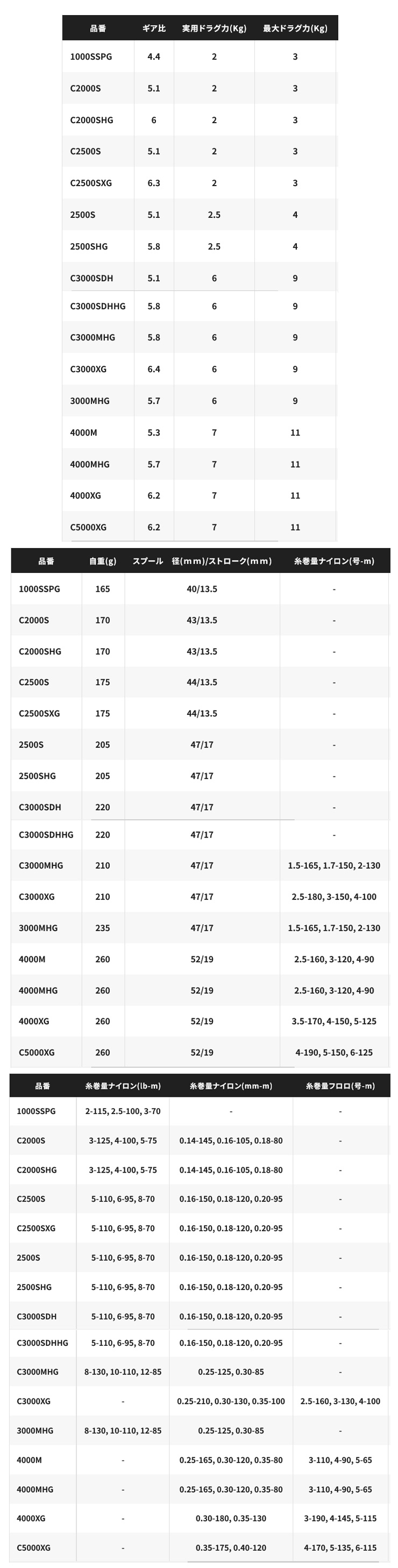 | 品番 | ギア比 | 実用ドラグ力(Kg) | 最大ドラグ力(Kg) |
|---|---|---|---|
| 1000SSPG | 4.4 | 2 | 3 |
| C2000S | 5.1 | 2 | 3 |
| C2000SHG | 6 | 2 | 3 |
| C2500S | 5.1 | 2 | 3 |
| C2500SXG | 6.3 | 2 | 3 |
| 2500S | 5.1 | 2.5 | 4 |
| 2500SHG | 5.8 | 2.5 | 4 |
| C3000SDH | 5.1 | 6 | 9 |
| C3000SDHHG | 5.8 | 6 | 9 |
| C3000MHG | 5.8 | 6 | 9 |
| C3000XG | 6.4 | 6 | 9 |
| 3000MHG | 5.7 | 6 | 9 |
| 4000M | 5.3 | 7 | 11 |
| 4000MHG | 5.7 | 7 | 11 |
| 4000XG | 6.2 | 7 | 11 |
| C5000XG | 6.2 | 7 | 11 |

| 品番 | 自重(g) | スプール 径(mm)/ストローク(mm) | 糸巻量ナイロン(号-m) |
|---|---|---|---|
| 1000SSPG | 165 | 40/13.5 | - |
| C2000S | 170 | 43/13.5 | - |
| C2000SHG | 170 | 43/13.5 | - |
| C2500S | 175 | 44/13.5 | - |
| C2500SXG | 175 | 44/13.5 | - |
| 2500S | 205 | 47/17 | - |
| 2500SHG | 205 | 47/17 | - |
| C3000SDH | 220 | 47/17 | - |
| C3000SDHHG | 220 | 47/17 | - |
| C3000MHG | 210 | 47/17 | 1.5-165, 1.7-150, 2-130 |
| C3000XG | 210 | 47/17 | 2.5-180, 3-150, 4-100 |
| 3000MHG | 235 | 47/17 | 1.5-165, 1.7-150, 2-130 |
| 4000M | 260 | 52/19 | 2.5-160, 3-120, 4-90 |
| 4000MHG | 260 | 52/19 | 2.5-160, 3-120, 4-90 |
| 4000XG | 260 | 52/19 | 3.5-170, 4-150, 5-125 |
| C5000XG | 260 | 52/19 | 4-190, 5-150, 6-125 |

| 品番 | 糸巻量ナイロン(lb-m) | 糸巻量ナイロン(mm-m) | 糸巻量フロロ(号-m) |
|---|---|---|---|
| 1000SSPG | 2-115, 2.5-100, 3-70 | - | - |
| C2000S | 3-125, 4-100, 5-75 | 0.14-145, 0.16-105, 0.18-80 | - |
| C2000SHG | 3-125, 4-100, 5-75 | 0.14-145, 0.16-105, 0.18-80 | - |
| C2500S | 5-110, 6-95, 8-70 | 0.16-150, 0.18-120, 0.20-95 | - |
| C2500SXG | 5-110, 6-95, 8-70 | 0.16-150, 0.18-120, 0.20-95 | - |
| 2500S | 5-110, 6-95, 8-70 | 0.16-150, 0.18-120, 0.20-95 | - |
| 2500SHG | 5-110, 6-95, 8-70 | 0.16-150, 0.18-120, 0.20-95 | - |
| C3000SDH | 5-110, 6-95, 8-70 | 0.16-150, 0.18-120, 0.20-95 | - |
| C3000SDHHG | 5-110, 6-95, 8-70 | 0.16-150, 0.18-120, 0.20-95 | - |
| C3000MHG | 8-130, 10-110, 12-85 | 0.25-125, 0.30-85 | - |
| C3000XG | - | 0.25-210, 0.30-130, 0.35-100 | 2.5-160, 3-130, 4-100 |
| 3000MHG | 8-130, 10-110, 12-85 | 0.25-125, 0.30-85 | - |
| 4000M | - | 0.25-165, 0.30-120, 0.35-80 | 3-110, 4-90, 5-65 |
| 4000MHG | - | 0.25-165, 0.30-120, 0.35-80 | 3-110, 4-90, 5-65 |
| 4000XG | - | 0.30-180, 0.35-130 | 3-190, 4-145, 5-115 |
| C5000XG | - | 0.35-175, 0.40-120 | 4-170, 5-135, 6-115 |